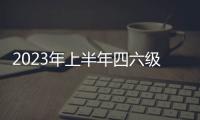 2023年上半年四六级